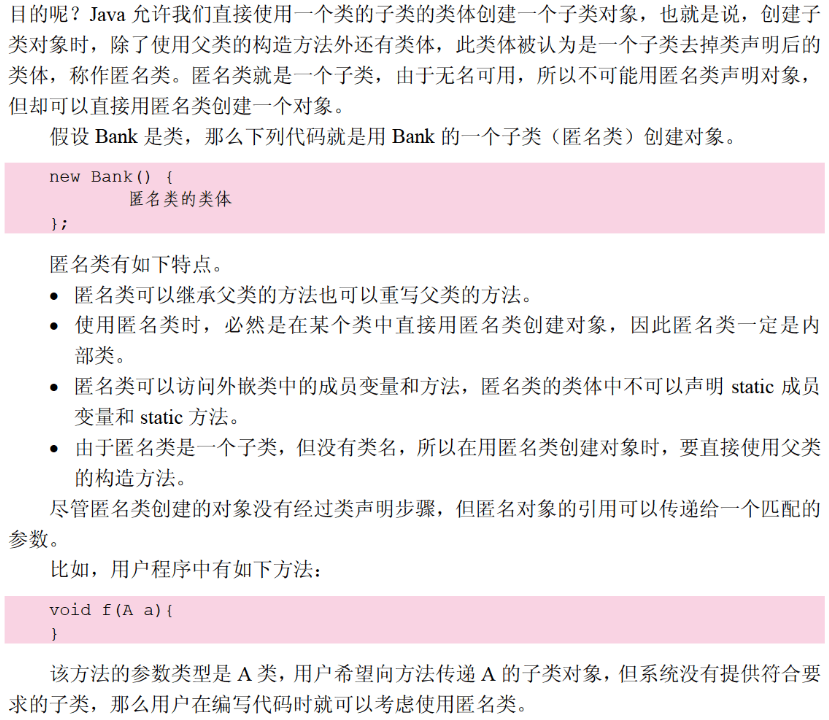 目的呢？Java允许我们直接使用一个类的子类的类体创建一个子类对象，也就是说，创建子类对象时，除了使用父类的构造方法外还有类体，此类体被认为是一个子类去掉类声明后的类体，称作匿名类。匿名类就是一个子类，由于无名可用，所以不可能用匿名类声明对象，但却可以直接用匿名类创建一个对象。

假设Bank是类，那么下列代码就是用Bank的一个子类（匿名类）创建对象。

new Bank() {
        匿名类的类体
};

匿名类有如下特点。

• 匿名类可以继承父类的方法也可以重写父类的方法。
• 使用匿名类时，必然是在某个类中直接用匿名类创建对象，因此匿名类一定是内部类。
• 匿名类可以访问外嵌类中的成员变量和方法，匿名类的类体中不可以声明static成员变量和static方法。
• 由于匿名类是一个子类，但没有类名，所以在用匿名类创建对象时，要直接使用父类的构造方法。

尽管匿名类创建的对象没有经过类声明步骤，但匿名对象的引用可以传递给一个匹配的参数。

比如，用户程序中有如下方法：

void f(A a){
}

该方法的参数类型是A类，用户希望向方法传递A的子类对象，但系统没有提供符合要求的子类，那么用户在编写代码时就可以考虑使用匿名类。